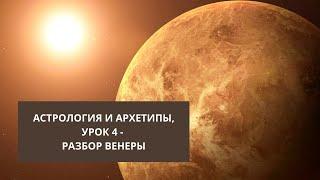 АСТРОЛОГИЯ И АРХЕТИПЫ,
УРОК 4 -
РАЗБОР ВЕНЕРЫ